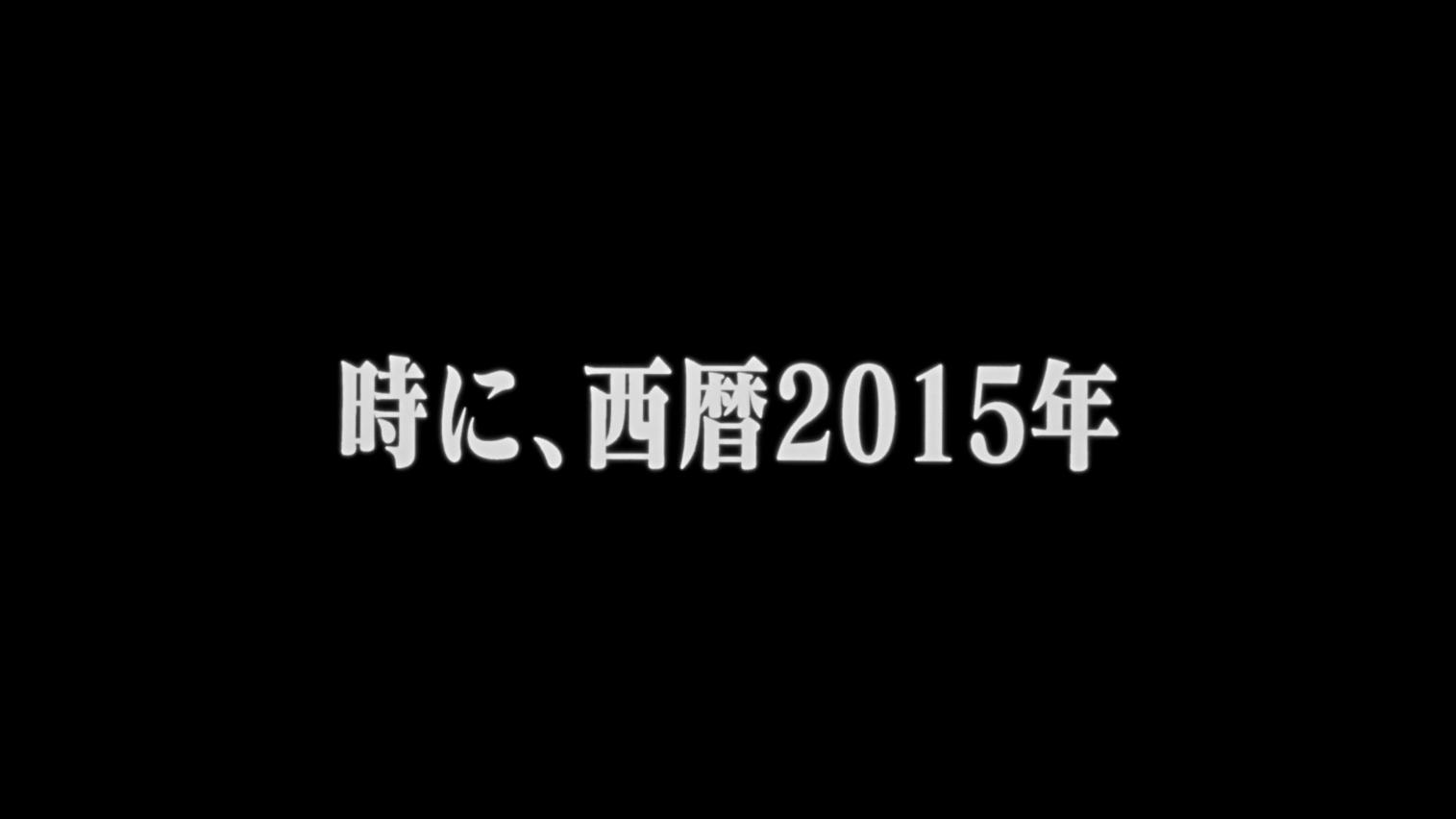 時に、西暦2015年